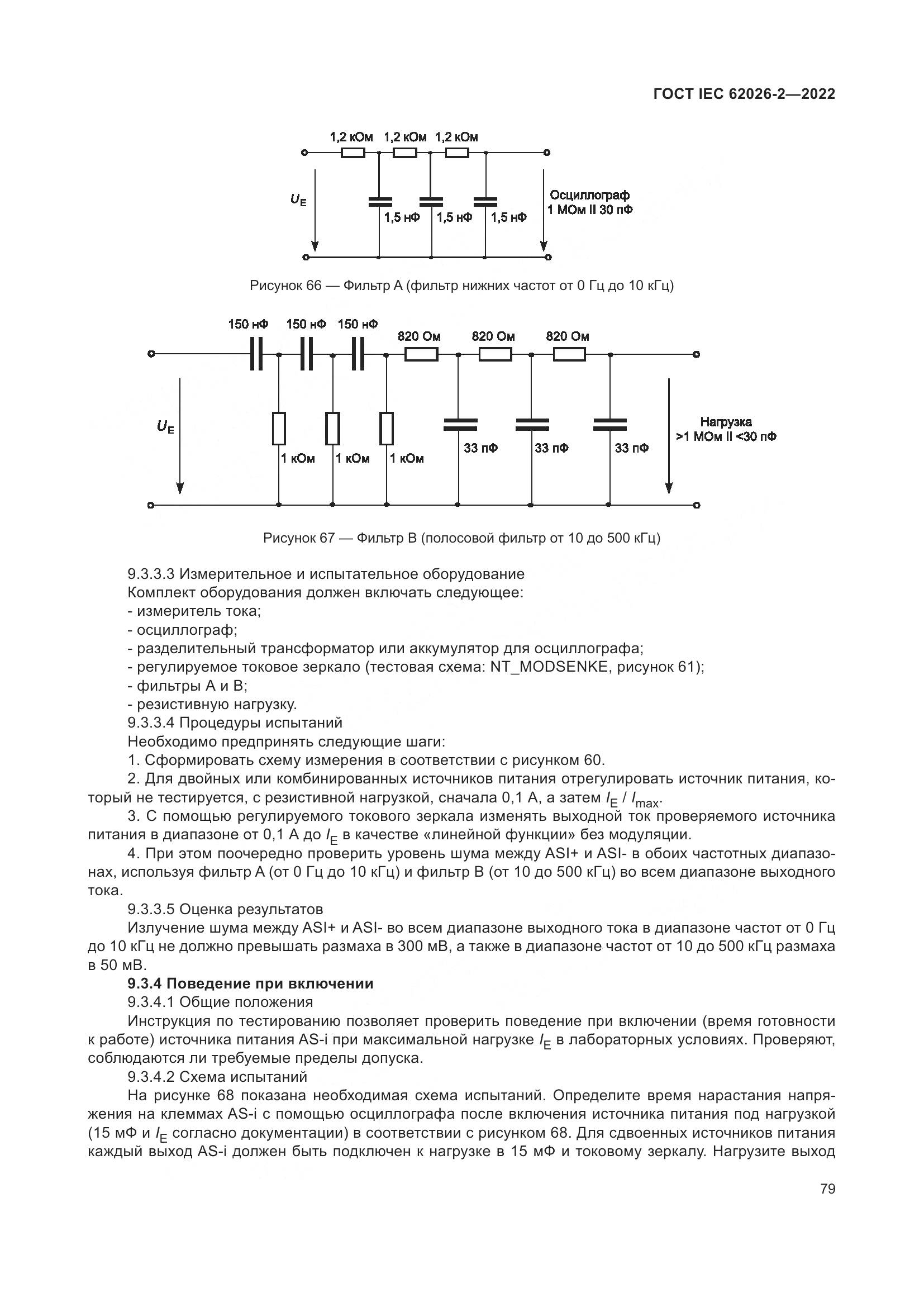 ГОСТ IEC 62026-2—2022

1,2 кОм 1,2 кОм 1,2 кОм

$U_E$

1,5 нФ 1,5 нФ 1,5 нФ

Осциллограф
1 МОм II 30 пФ

Рисунок 66 — Фильтр А (фильтр нижних частот от 0 Гц до 10 кГц)

150 нФ 150 нФ 150 нФ 820 Ом 820 Ом 820 Ом

$U_E$

1 кОм 1 кОм 1 кОм 33 пФ 33 пФ 33 пФ

Нагрузка
>1 МОм II <30 пФ

Рисунок 67 — Фильтр В (полосовой фильтр от 10 до 500 кГц)

9.3.3.3 Измерительное и испытательное оборудование
Комплект оборудования должен включать следующее:
- измеритель тока;
- осциллограф;
- разделительный трансформатор или аккумулятор для осциллографа;
- регулируемое токовое зеркало (тестовая схема: NT_MODSENKE, рисунок 61);
- фильтры А и В;
- резистивную нагрузку.
9.3.3.4 Процедуры испытаний
Необходимо предпринять следующие шаги:
1. Сформировать схему измерения в соответствии с рисунком 60.
2. Для двойных или комбинированных источников питания отрегулировать источник питания, который не тестируется, с резистивной нагрузкой, сначала 0,1 А, а затем $I_E$ / $I_{max}$.
3. С помощью регулируемого токового зеркала изменять выходной ток проверяемого источника питания в диапазоне от 0,1 А до $I_E$ в качестве «линейной функции» без модуляции.
4. При этом поочередно проверить уровень шума между ASI+ и ASI- в обоих частотных диапазонах, используя фильтр А (от 0 Гц до 10 кГц) и фильтр В (от 10 до 500 кГц) во всем диапазоне выходного тока.
9.3.3.5 Оценка результатов
Излучение шума между ASI+ и ASI- во всем диапазоне выходного тока в диапазоне частот от 0 Гц до 10 кГц не должно превышать размаха в 300 мВ, а также в диапазоне частот от 10 до 500 кГц размаха в 50 мВ.
9.3.4 Поведение при включении
9.3.4.1 Общие положения
Инструкция по тестированию позволяет проверить поведение при включении (время готовности к работе) источника питания AS-i при максимальной нагрузке $I_E$ в лабораторных условиях. Проверяют, соблюдаются ли требуемые пределы допуска.
9.3.4.2 Схема испытаний
На рисунке 68 показана необходимая схема испытаний. Определите время нарастания напряжения на клеммах AS-i с помощью осциллографа после включения источника питания под нагрузкой (15 мФ и $I_E$ согласно документации) в соответствии с рисунком 68. Для сдвоенных источников питания каждый выход AS-i должен быть подключен к нагрузке в 15 мФ и токовому зеркалу. Нагрузите выход

79